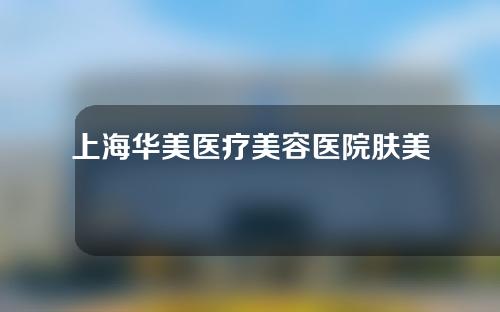 上海华美医疗美容医院肤美